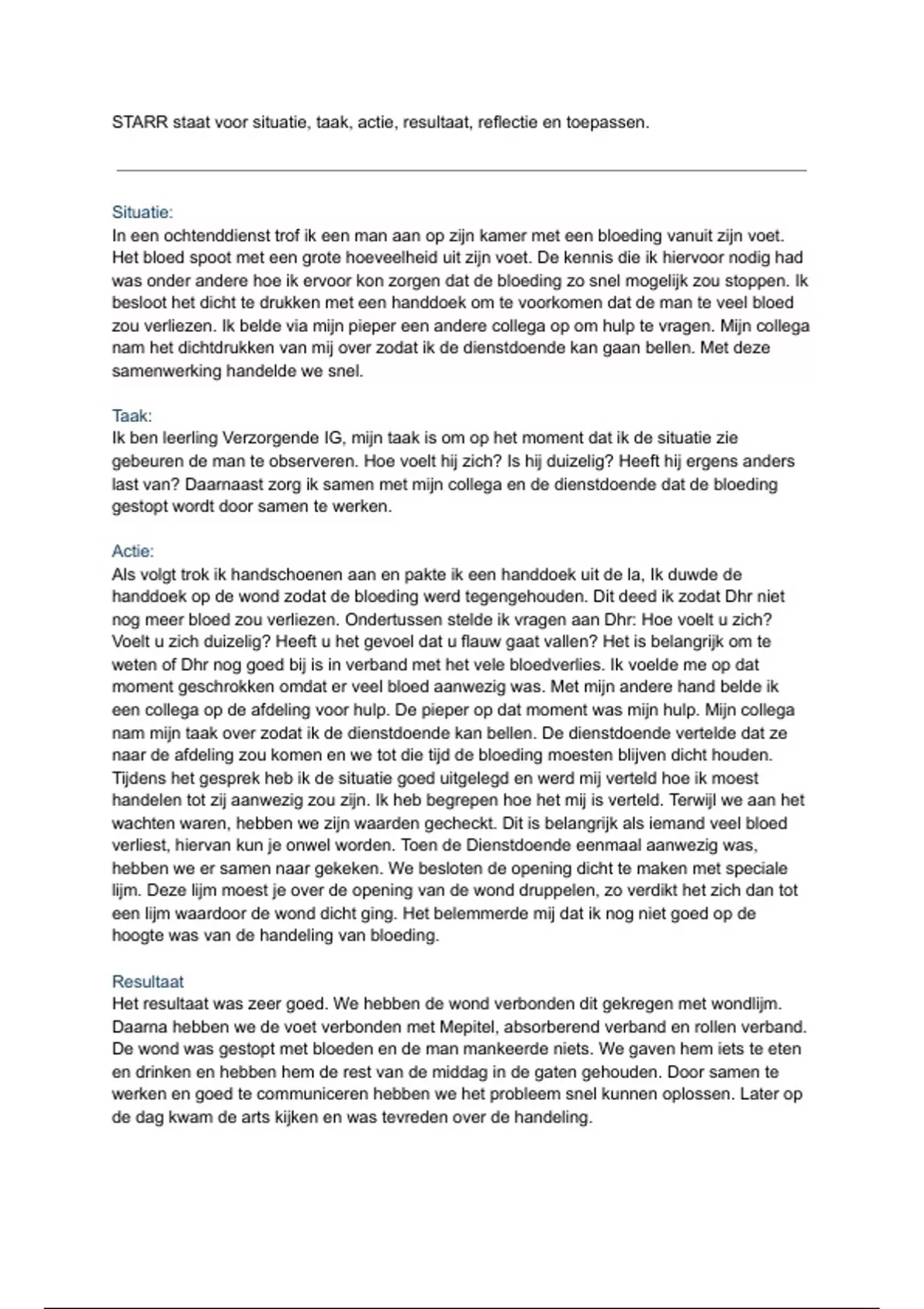 STARR staat voor situatie, taak, actie, resultaat, reflectie en toepassen.

Situatie:
In een ochtenddienst trof ik een man aan op zijn kamer met een bloeding vanuit zijn voet. Het bloed spoot met een grote hoeveelheid uit zijn voet. De kennis die ik hiervoor nodig had was onder andere hoe ik ervoor kon zorgen dat de bloeding zo snel mogelijk zou stoppen. Ik besloot het dicht te drukken met een handdoek om te voorkomen dat de man te veel bloed zou verliezen. Ik belde via mijn pieper een andere collega op om hulp te vragen. Mijn collega nam het dichtdrukken van mij over zodat ik de dienstdoende kan gaan bellen. Met deze samenwerking handelde we snel.

Taak:
Ik ben leerling Verzorgende IG, mijn taak is om op het moment dat ik de situatie zie gebeuren de man te observeren. Hoe voelt hij zich? Is hij duizelig? Heeft hij ergens anders last van? Daarnaast zorg ik samen met mijn collega en de dienstdoende dat de bloeding gestopt wordt door samen te werken.

Actie:
Als volgt trok ik handschoenen aan en pakte ik een handdoek uit de la, Ik duwde de handdoek op de wond zodat de bloeding werd tegengehouden. Dit deed ik zodat Dhr niet nog meer bloed zou verliezen. Ondertussen stelde ik vragen aan Dhr: Hoe voelt u zich? Voelt u zich duizelig? Heeft u het gevoel dat u flauw gaat vallen? Het is belangrijk om te weten of Dhr nog goed bij is in verband met het vele bloedverlies. Ik voelde me op dat moment geschrokken omdat er veel bloed aanwezig was. Met mijn andere hand belde ik een collega op de afdeling voor hulp. De pieper op dat moment was mijn hulp. Mijn collega nam mijn taak over zodat ik de dienstdoende kan bellen. De dienstdoende vertelde dat ze naar de afdeling zou komen en we tot die tijd de bloeding moesten blijven dicht houden. Tijdens het gesprek heb ik de situatie goed uitgelegd en werd mij verteld hoe ik moest handelen tot zij aanwezig zou zijn. Ik heb begrepen hoe het mij is verteld. Terwijl we aan het wachten waren, hebben we zijn waarden gecheckt. Dit is belangrijk als iemand veel bloed verliest, hiervan kun je onwel worden. Toen de Dienstdoende eenmaal aanwezig was, hebben we er samen naar gekeken. We besloten de opening dicht te maken met speciale lijm. Deze lijm moest je over de opening van de wond druppelen, zo verdikt het zich dan tot een lijm waardoor de wond dicht ging. Het belemmerde mij dat ik nog niet goed op de hoogte was van de handeling van bloeding.

Resultaat
Het resultaat was zeer goed. We hebben de wond verbonden dit gekregen met wondlijm. Daarna hebben we de voet verbonden met Mepitel, absorberend verband en rollen verband. De wond was gestopt met bloeden en de man mankeerde niets. We gaven hem iets te eten en drinken en hebben hem de rest van de middag in de gaten gehouden. Door samen te werken en goed te communiceren hebben we het probleem snel kunnen oplossen. Later op de dag kwam de arts kijken en was tevreden over de handeling.